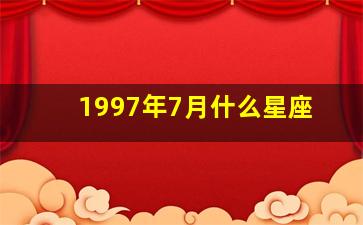 1997年7月什么星座